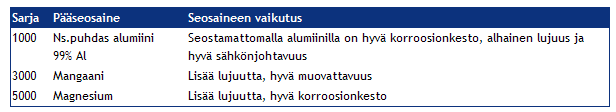 | Sarja | Pääseosaine | Seosaineen vaikutus |
|---|---|---|
| 1000 | Ns.puhdas alumiini 99% Al | Seostamattomalla alumiinilla on hyvä korroosionkesto, alhainen lujuus ja hyvä sähkönjohtavuus |
| 3000 | Mangaani | Lisää lujuutta, hyvä muovattavuus |
| 5000 | Magnesium | Lisää lujuutta, hyvä korroosionkesto |